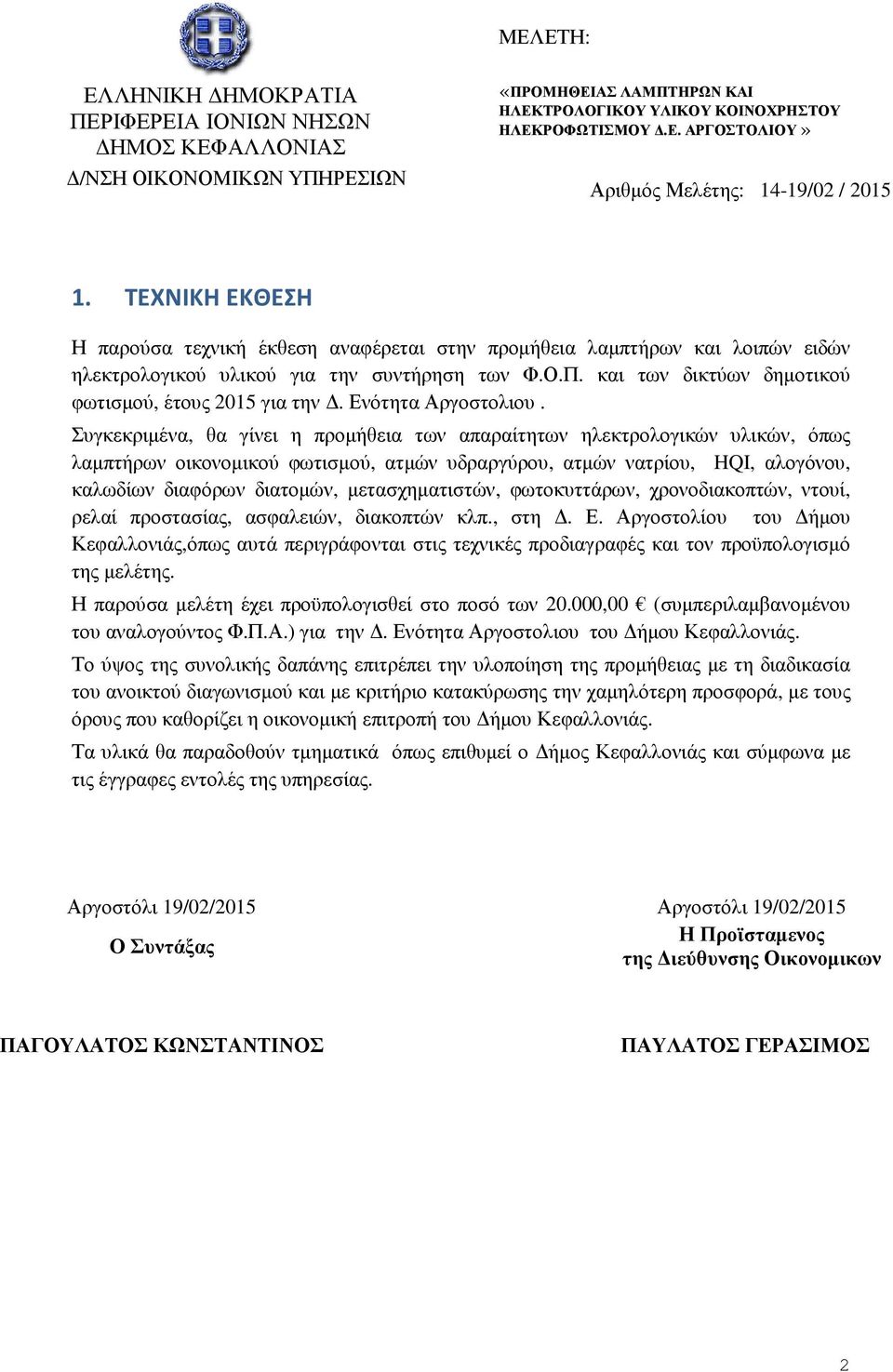 ΕΛΛΗΝΙΚΗ ΔΗΜΟΚΡΑΤΙΑ
ΠΕΡΙΦΕΡΕΙΑ ΙΟΝΙΩΝ ΝΗΣΩΝ
ΔΗΜΟΣ ΚΕΦΑΛΛΟΝΙΑΣ
Δ/ΝΣΗ ΟΙΚΟΝΟΜΙΚΩΝ ΥΠΗΡΕΣΙΩΝ

ΜΕΛΕΤΗ:

«ΠΡΟΜΗΘΕΙΑΣ ΛΑΜΠΤΗΡΩΝ ΚΑΙ ΗΛΕΚΤΡΟΛΟΓΙΚΟΥ ΥΛΙΚΟΥ ΚΟΙΝΟΧΡΗΣΤΟΥ ΗΛΕΚΡΟΦΩΤΙΣΜΟΥ Δ.Ε. ΑΡΓΟΣΤΟΛΙΟΥ »

Αριθμός Μελέτης: 14-19/02 / 2015

1. ΤΕΧΝΙΚΗ ΕΚΘΕΣΗ

Η παρούσα τεχνική έκθεση αναφέρεται στην προμήθεια λαμπτήρων και λοιπών ειδών ηλεκτρολογικού υλικού για την συντήρηση των Φ.Ο.Π. και των δικτύων δημοτικού φωτισμού, έτους 2015 για την Δ. Ενότητα Αργοστολιου . Συγκεκριμένα, θα γίνει η προμήθεια των απαραίτητων ηλεκτρολογικών υλικών, όπως λαμπτήρων οικονομικού φωτισμού, ατμών υδραργύρου, ατμών νατρίου, HQI, αλογόνου, καλωδίων διαφόρων διατομών, μετασχηματιστών, φωτοκυττάρων, χρονοδιακοπτών, ντουί, ρελαί προστασίας, ασφαλειών, διακοπτών κλπ., στη Δ. Ε. Αργοστολίου του Δήμου Κεφαλλονιάς,όπως αυτά περιγράφονται στις τεχνικές προδιαγραφές και τον προϋπολογισμό της μελέτης.

Η παρούσα μελέτη έχει προϋπολογισθεί στο ποσό των 20.000,00 € (συμπεριλαμβανομένου του αναλογούντος Φ.Π.Α.) για την Δ. Ενότητα Αργοστολιου του Δήμου Κεφαλλονιάς.

Το ύψος της συνολικής δαπάνης επιτρέπει την υλοποίηση της προμήθειας με τη διαδικασία του ανοικτού διαγωνισμού και με κριτήριο κατακύρωσης την χαμηλότερη προσφορά, με τους όρους που καθορίζει η οικονομική επιτροπή του Δήμου Κεφαλλονιάς.

Τα υλικά θα παραδοθούν τμηματικά όπως επιθυμεί ο Δήμος Κεφαλλονιάς και σύμφωνα με τις έγγραφες εντολές της υπηρεσίας.

Αργοστόλι 19/02/2015
Ο Συντάξας

ΠΑΓΟΥΛΑΤΟΣ ΚΩΝΣΤΑΝΤΙΝΟΣ

Αργοστόλι 19/02/2015
Η Προϊσταμενος
της Διεύθυνσης Οικονομικων

ΠΑΥΛΑΤΟΣ ΓΕΡΑΣΙΜΟΣ

2